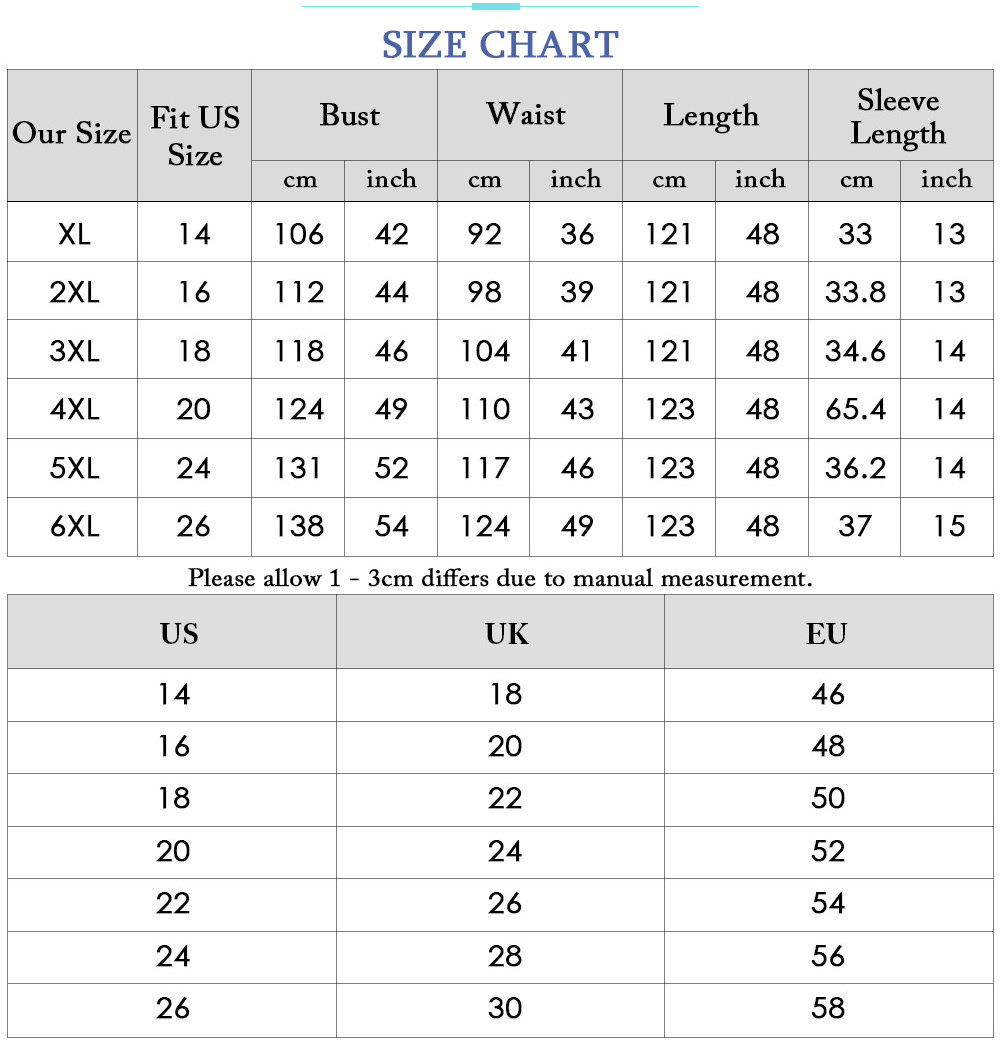 SIZE CHART

| Our Size | Fit US Size | Bust cm | Bust inch | Waist cm | Waist inch | Length cm | Length inch | Sleeve Length cm | Sleeve Length inch |
|---|---|---|---|---|---|---|---|---|---|
| XL | 14 | 106 | 42 | 92 | 36 | 121 | 48 | 33 | 13 |
| 2XL | 16 | 112 | 44 | 98 | 39 | 121 | 48 | 33.8 | 13 |
| 3XL | 18 | 118 | 46 | 104 | 41 | 121 | 48 | 34.6 | 14 |
| 4XL | 20 | 124 | 49 | 110 | 43 | 123 | 48 | 65.4 | 14 |
| 5XL | 24 | 131 | 52 | 117 | 46 | 123 | 48 | 36.2 | 14 |
| 6XL | 26 | 138 | 54 | 124 | 49 | 123 | 48 | 37 | 15 |

Please allow 1 - 3cm differs due to manual measurement.

| US | UK | EU |
|---|---|---|
| 14 | 18 | 46 |
| 16 | 20 | 48 |
| 18 | 22 | 50 |
| 20 | 24 | 52 |
| 22 | 26 | 54 |
| 24 | 28 | 56 |
| 26 | 30 | 58 |